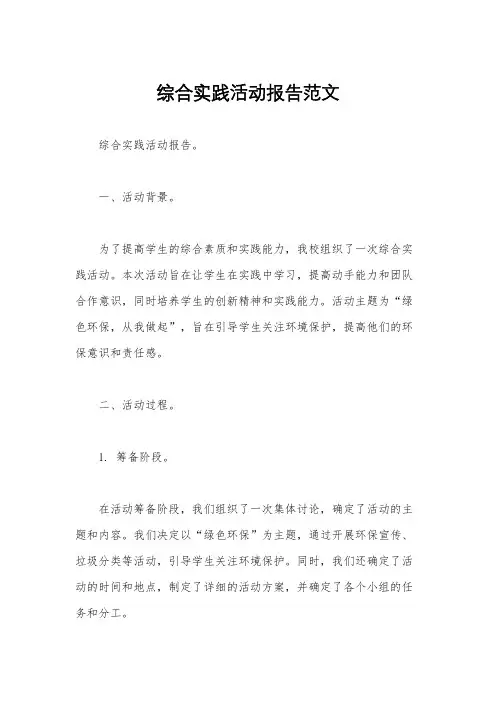 综合实践活动报告范文

综合实践活动报告。

一、活动背景。

为了提高学生的综合素质和实践能力，我校组织了一次综合实践活动。本次活动旨在让学生在实践中学习，提高动手能力和团队合作意识，同时培养学生的创新精神和实践能力。活动主题为“绿色环保，从我做起”，旨在引导学生关注环境保护，提高他们的环保意识和责任感。

二、活动过程。

1. 筹备阶段。

在活动筹备阶段，我们组织了一次集体讨论，确定了活动的主题和内容。我们决定以“绿色环保”为主题，通过开展环保宣传、垃圾分类等活动，引导学生关注环境保护。同时，我们还确定了活动的时间和地点，制定了详细的活动方案，并确定了各个小组的任务和分工。